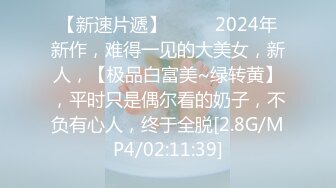 【新速片遞】　　2024年新作，难得一见的大美女，新人，【极品白富美~绿转黄】，平时只是偶尔看的奶子，不负有心人，终于全脱[2.8G/MP4/02:11:39]